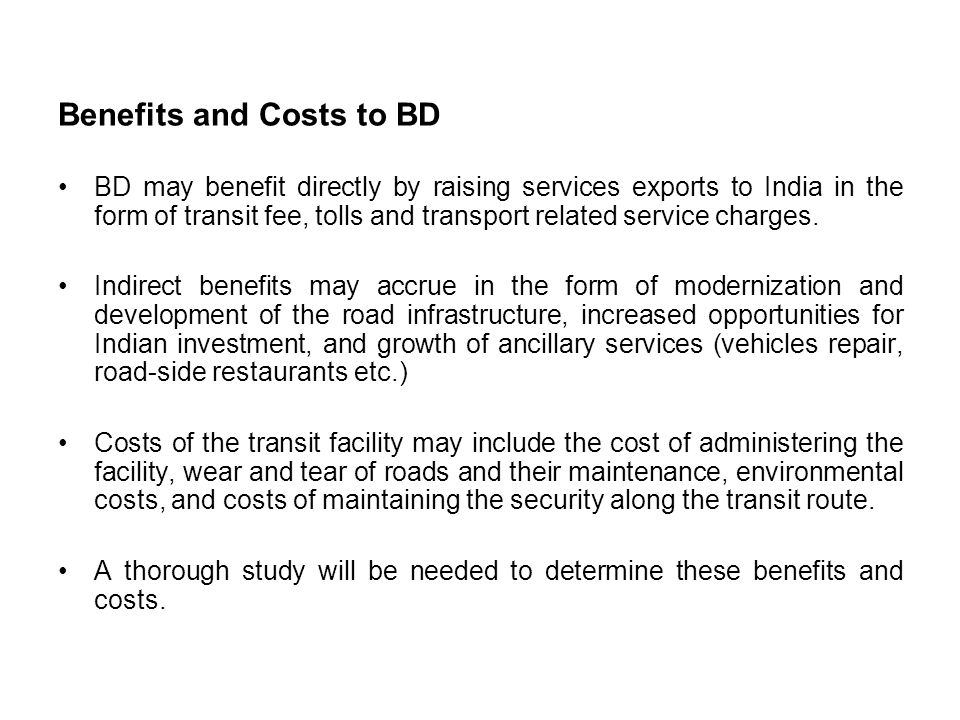 Benefits and Costs to BD

• BD may benefit directly by raising services exports to India in the form of transit fee, tolls and transport related service charges.

• Indirect benefits may accrue in the form of modernization and development of the road infrastructure, increased opportunities for Indian investment, and growth of ancillary services (vehicles repair, road-side restaurants etc.)

• Costs of the transit facility may include the cost of administering the facility, wear and tear of roads and their maintenance, environmental costs, and costs of maintaining the security along the transit route.

• A thorough study will be needed to determine these benefits and costs.